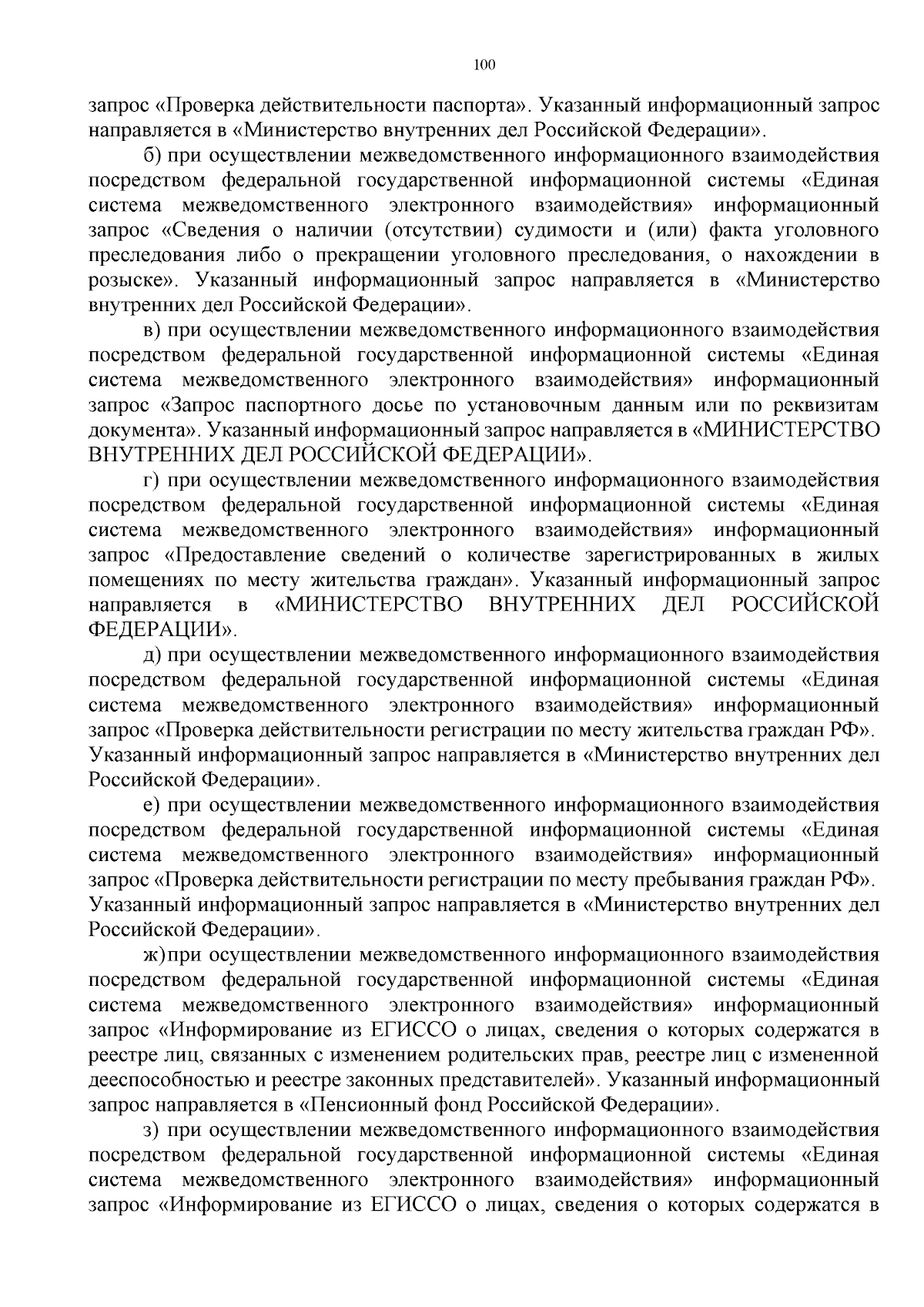 100

запрос «Проверка действительности паспорта». Указанный информационный запрос направляется в «Министерство внутренних дел Российской Федерации».

б) при осуществлении межведомственного информационного взаимодействия посредством федеральной государственной информационной системы «Единая система межведомственного электронного взаимодействия» информационный запрос «Сведения о наличии (отсутствии) судимости и (или) факта уголовного преследования либо о прекращении уголовного преследования, о нахождении в розыске». Указанный информационный запрос направляется в «Министерство внутренних дел Российской Федерации».

в) при осуществлении межведомственного информационного взаимодействия посредством федеральной государственной информационной системы «Единая система межведомственного электронного взаимодействия» информационный запрос «Запрос паспортного досье по установочным данным или по реквизитам документа». Указанный информационный запрос направляется в «МИНИСТЕРСТВО ВНУТРЕННИХ ДЕЛ РОССИЙСКОЙ ФЕДЕРАЦИИ».

г) при осуществлении межведомственного информационного взаимодействия посредством федеральной государственной информационной системы «Единая система межведомственного электронного взаимодействия» информационный запрос «Предоставление сведений о количестве зарегистрированных в жилых помещениях по месту жительства граждан». Указанный информационный запрос направляется в «МИНИСТЕРСТВО ВНУТРЕННИХ ДЕЛ РОССИЙСКОЙ ФЕДЕРАЦИИ».

д) при осуществлении межведомственного информационного взаимодействия посредством федеральной государственной информационной системы «Единая система межведомственного электронного взаимодействия» информационный запрос «Проверка действительности регистрации по месту жительства граждан РФ». Указанный информационный запрос направляется в «Министерство внутренних дел Российской Федерации».

е) при осуществлении межведомственного информационного взаимодействия посредством федеральной государственной информационной системы «Единая система межведомственного электронного взаимодействия» информационный запрос «Проверка действительности регистрации по месту пребывания граждан РФ». Указанный информационный запрос направляется в «Министерство внутренних дел Российской Федерации».

ж)при осуществлении межведомственного информационного взаимодействия посредством федеральной государственной информационной системы «Единая система межведомственного электронного взаимодействия» информационный запрос «Информирование из ЕГИССО о лицах, сведения о которых содержатся в реестре лиц, связанных с изменением родительских прав, реестре лиц с измененной дееспособностью и реестре законных представителей». Указанный информационный запрос направляется в «Пенсионный фонд Российской Федерации».

з) при осуществлении межведомственного информационного взаимодействия посредством федеральной государственной информационной системы «Единая система межведомственного электронного взаимодействия» информационный запрос «Информирование из ЕГИССО о лицах, сведения о которых содержатся в